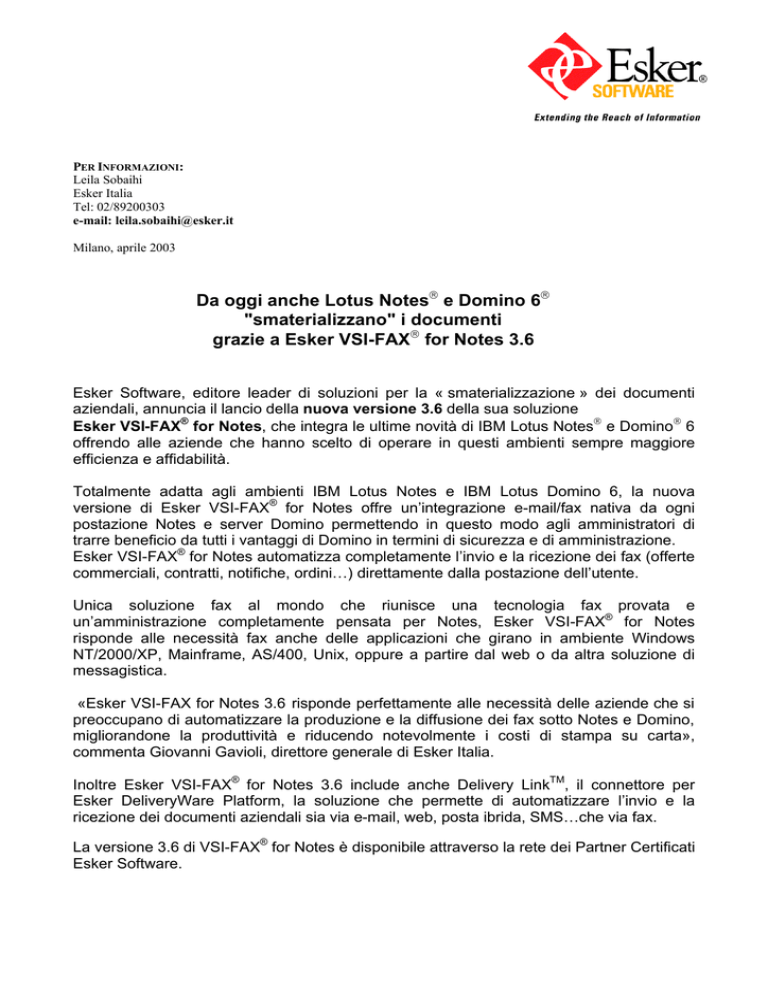 Esker® SOFTWARE
Extending the Reach of Information

PER INFORMAZIONI:
Leila Sobaihi
Esker Italia
Tel: 02/89200303
e-mail: leila.sobaihi@esker.it

Milano, aprile 2003

Da oggi anche Lotus Notes® e Domino 6®
"smaterializzano" i documenti
grazie a Esker VSI-FAX® for Notes 3.6

Esker Software, editore leader di soluzioni per la « smaterializzazione » dei documenti aziendali, annuncia il lancio della nuova versione 3.6 della sua soluzione
Esker VSI-FAX® for Notes, che integra le ultime novità di IBM Lotus Notes® e Domino® 6 offrendo alle aziende che hanno scelto di operare in questi ambienti sempre maggiore efficienza e affidabilità.

Totalmente adatta agli ambienti IBM Lotus Notes e IBM Lotus Domino 6, la nuova versione di Esker VSI-FAX® for Notes offre un'integrazione e-mail/fax nativa da ogni postazione Notes e server Domino permettendo in questo modo agli amministratori di trarre beneficio da tutti i vantaggi di Domino in termini di sicurezza e di amministrazione.
Esker VSI-FAX® for Notes automatizza completamente l'invio e la ricezione dei fax (offerte commerciali, contratti, notifiche, ordini…) direttamente dalla postazione dell'utente.

Unica soluzione fax al mondo che riunisce una tecnologia fax provata e un'amministrazione completamente pensata per Notes, Esker VSI-FAX® for Notes risponde alle necessità fax anche delle applicazioni che girano in ambiente Windows NT/2000/XP, Mainframe, AS/400, Unix, oppure a partire dal web o da altra soluzione di messagistica.

«Esker VSI-FAX for Notes 3.6 risponde perfettamente alle necessità delle aziende che si preoccupano di automatizzare la produzione e la diffusione dei fax sotto Notes e Domino, migliorandone la produttività e riducendo notevolmente i costi di stampa su carta», commenta Giovanni Gavioli, direttore generale di Esker Italia.

Inoltre Esker VSI-FAX® for Notes 3.6 include anche Delivery Link™, il connettore per Esker DeliveryWare Platform, la soluzione che permette di automatizzare l'invio e la ricezione dei documenti aziendali sia via e-mail, web, posta ibrida, SMS…che via fax.

La versione 3.6 di VSI-FAX® for Notes è disponibile attraverso la rete dei Partner Certificati Esker Software.